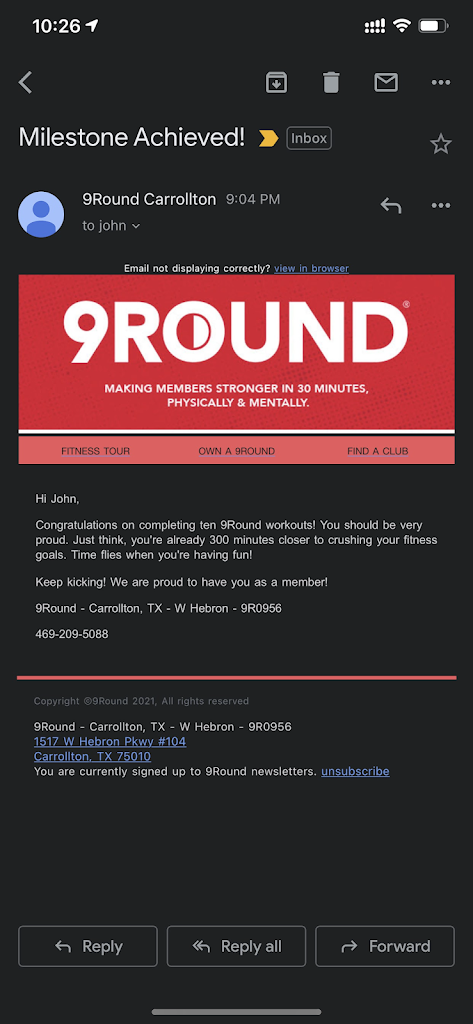 10:26

Milestone Achieved! Inbox

9Round Carrollton 9:04 PM
to john

Email not displaying correctly? view in browser

9ROUND®

MAKING MEMBERS STRONGER IN 30 MINUTES, PHYSICALLY & MENTALLY.

FITNESS TOUR OWN A 9ROUND FIND A CLUB

Hi John,

Congratulations on completing ten 9Round workouts! You should be very proud. Just think, you're already 300 minutes closer to crushing your fitness goals. Time flies when you're having fun!

Keep kicking! We are proud to have you as a member!

9Round - Carrollton, TX - W Hebron - 9R0956

469-209-5088

Copyright ©9Round 2021, All rights reserved

9Round - Carrollton, TX - W Hebron - 9R0956
1517 W Hebron Pkwy #104
Carrollton, TX 75010
You are currently signed up to 9Round newsletters. unsubscribe

Reply Reply all Forward